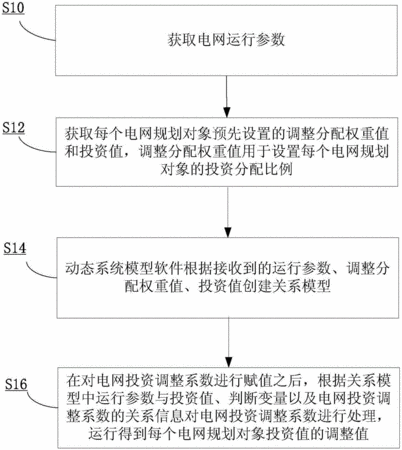 S10

获取电网运行参数

S12

获取每个电网规划对象预先设置的调整分配权重值和投资值，调整分配权重值用于设置每个电网规划对象的投资分配比例

S14

动态系统模型软件根据接收到的运行参数、调整分配权重值、投资值创建关系模型

S16

在对电网投资调整系数进行赋值之后，根据关系模型中运行参数与投资值、判断变量以及电网投资调整系数的关系信息对电网投资调整系数进行处理，运行得到每个电网规划对象投资值的调整值